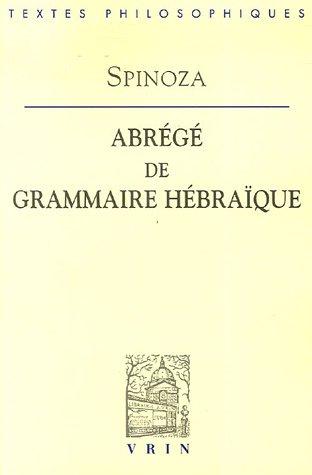 TEXTES PHILOSOPHIQUES

SPINOZA

ABRÉGÉ
DE
GRAMMAIRE HÉBRAÏQUE

VRIN